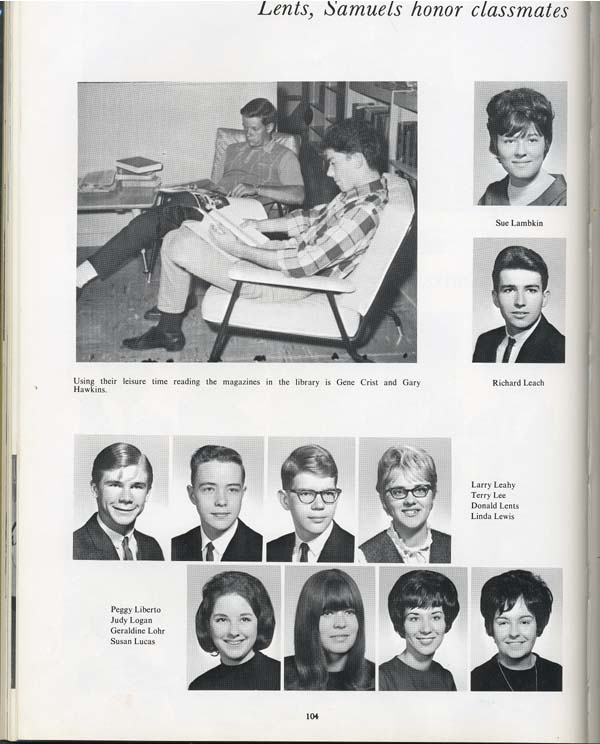 Lents, Samuels honor classmates

Sue Lambkin

Richard Leach

Using their leisure time reading the magazines in the library is Gene Crist and Gary Hawkins.

Larry Leahy
Terry Lee
Donald Lents
Linda Lewis

Peggy Liberto
Judy Logan
Geraldine Lohr
Susan Lucas

104